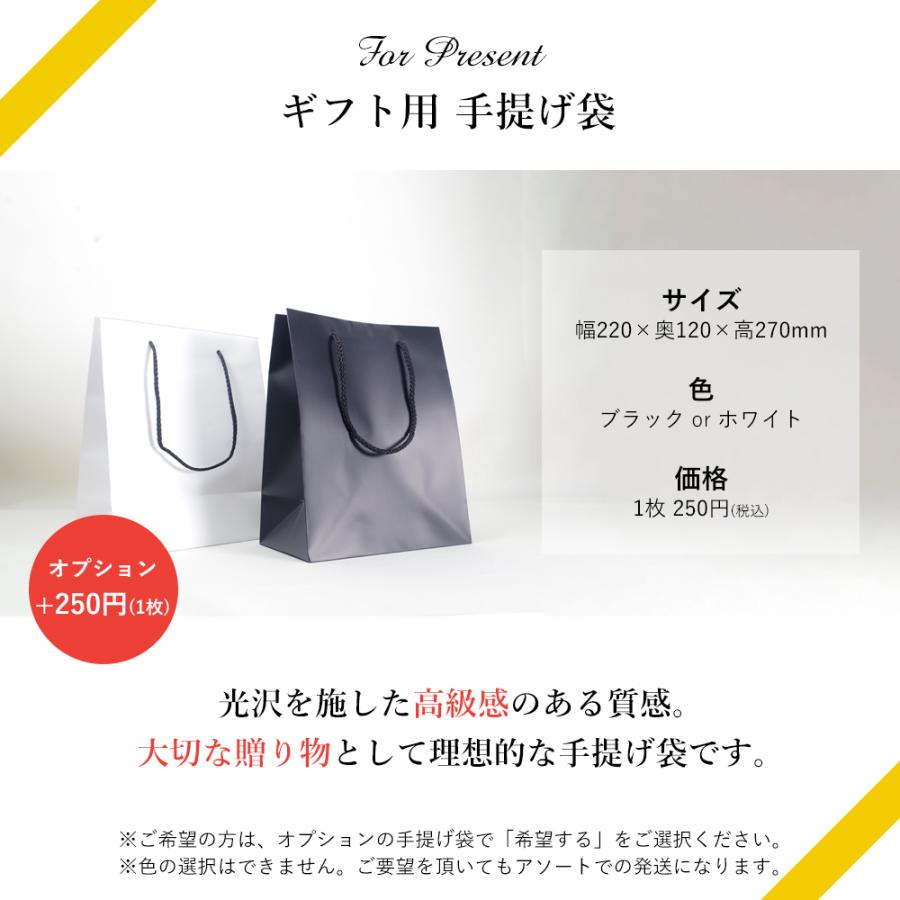 For Present
ギフト用 手提げ袋

サイズ
幅220×奥120×高270mm

色
ブラック or ホワイト

価格
1枚 250円(税込)

オプション
+250円(1枚)

光沢を施した高級感のある質感。
大切な贈り物として理想的な手提げ袋です。

※ご希望の方は、オプションの手提げ袋で「希望する」をご選択ください。
※色の選択はできません。ご要望を頂いてもアソートでの発送になります。